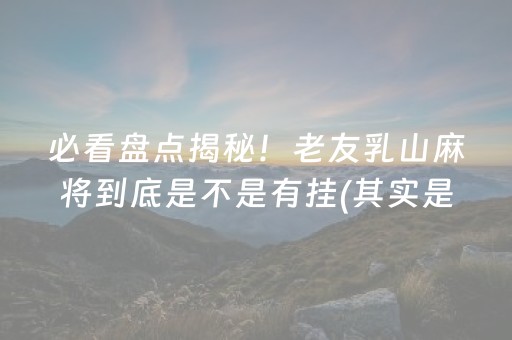 必看盘点揭秘！老友乳山麻将到底是不是有挂(其实是